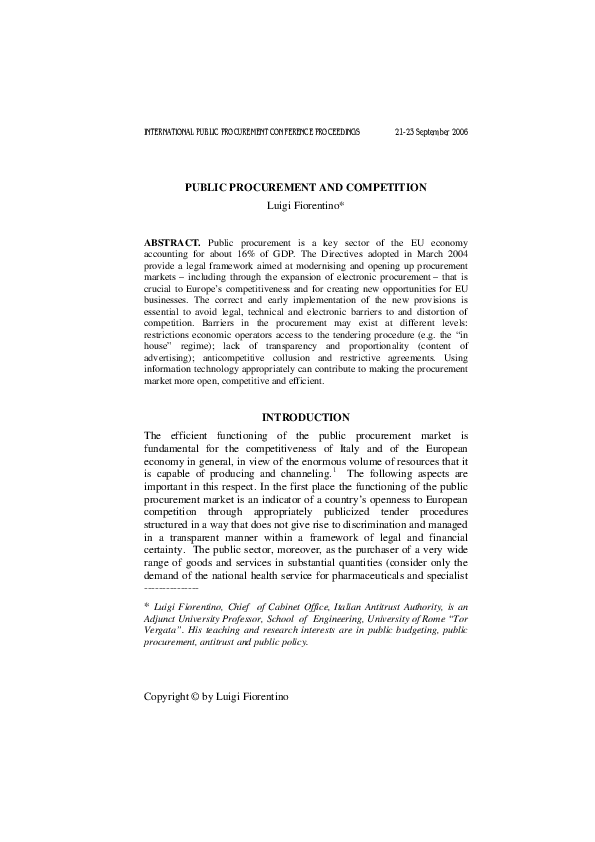 INTERNATIONAL PUBLIC PROCUREMENT CONFERENCE PROCEEDINGS 21-23 September 2006

PUBLIC PROCUREMENT AND COMPETITION

Luigi Fiorentino*

ABSTRACT. Public procurement is a key sector of the EU economy accounting for about 16% of GDP. The Directives adopted in March 2004 provide a legal framework aimed at modernising and opening up procurement markets – including through the expansion of electronic procurement – that is crucial to Europe's competitiveness and for creating new opportunities for EU businesses. The correct and early implementation of the new provisions is essential to avoid legal, technical and electronic barriers to and distortion of competition. Barriers in the procurement may exist at different levels: restrictions economic operators access to the tendering procedure (e.g. the "in house" regime); lack of transparency and proportionality (content of advertising); anticompetitive collusion and restrictive agreements. Using information technology appropriately can contribute to making the procurement market more open, competitive and efficient.

INTRODUCTION

The efficient functioning of the public procurement market is fundamental for the competitiveness of Italy and of the European economy in general, in view of the enormous volume of resources that it is capable of producing and channeling.$^1$ The following aspects are important in this respect. In the first place the functioning of the public procurement market is an indicator of a country's openness to European competition through appropriately publicized tender procedures structured in a way that does not give rise to discrimination and managed in a transparent manner within a framework of legal and financial certainty. The public sector, moreover, as the purchaser of a very wide range of goods and services in substantial quantities (consider only the demand of the national health service for pharmaceuticals and specialist

--------------

* Luigi Fiorentino, Chief of Cabinet Office, Italian Antitrust Authority, is an Adjunct University Professor, School of Engineering, University of Rome "Tor Vergata". His teaching and research interests are in public budgeting, public procurement, antitrust and public policy.

Copyright © by Luigi Fiorentino